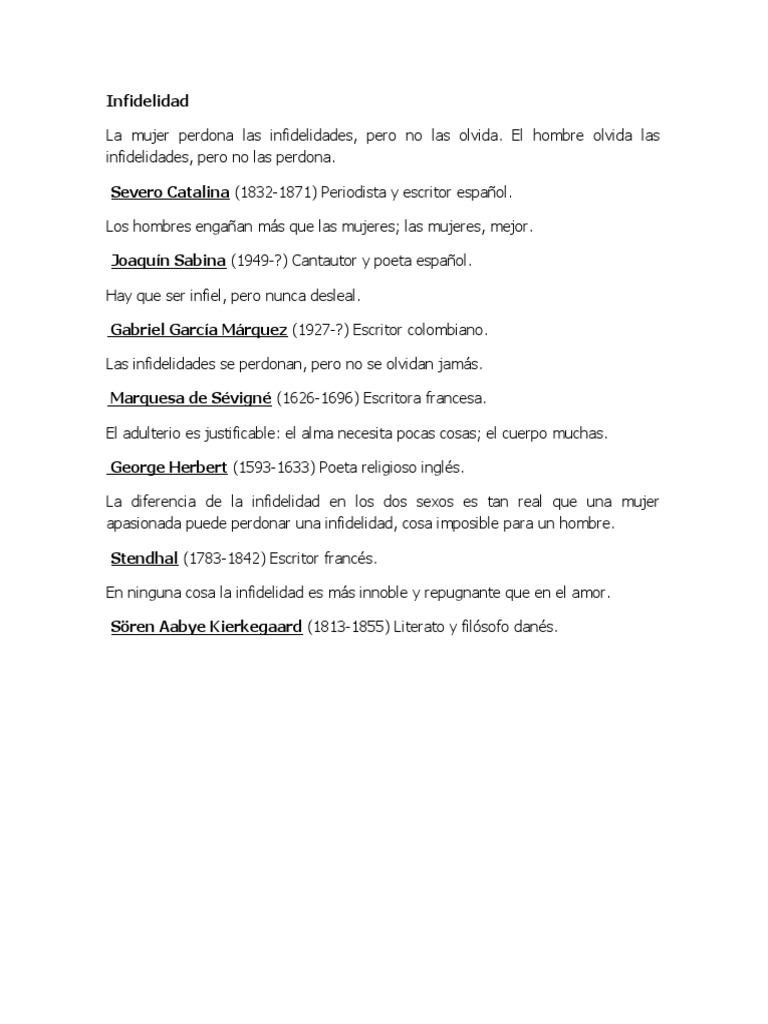 Infidelidad

La mujer perdona las infidelidades, pero no las olvida. El hombre olvida las infidelidades, pero no las perdona.

Severo Catalina (1832-1871) Periodista y escritor español.

Los hombres engañan más que las mujeres; las mujeres, mejor.

Joaquín Sabina (1949-?) Cantautor y poeta español.

Hay que ser infiel, pero nunca desleal.

Gabriel García Márquez (1927-?) Escritor colombiano.

Las infidelidades se perdonan, pero no se olvidan jamás.

Marquesa de Sévigné (1626-1696) Escritora francesa.

El adulterio es justificable: el alma necesita pocas cosas; el cuerpo muchas.

George Herbert (1593-1633) Poeta religioso inglés.

La diferencia de la infidelidad en los dos sexos es tan real que una mujer apasionada puede perdonar una infidelidad, cosa imposible para un hombre.

Stendhal (1783-1842) Escritor francés.

En ninguna cosa la infidelidad es más innoble y repugnante que en el amor.

Sören Aabye Kierkegaard (1813-1855) Literato y filósofo danés.